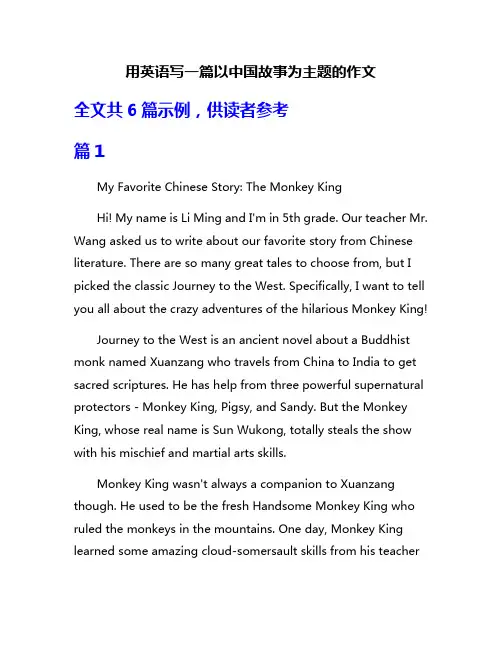 用英语写一篇以中国故事为主题的作文

全文共 6 篇示例，供读者参考

篇 1

My Favorite Chinese Story: The Monkey King

Hi! My name is Li Ming and I'm in 5th grade. Our teacher Mr. Wang asked us to write about our favorite story from Chinese literature. There are so many great tales to choose from, but I picked the classic Journey to the West. Specifically, I want to tell you all about the crazy adventures of the hilarious Monkey King!

Journey to the West is an ancient novel about a Buddhist monk named Xuanzang who travels from China to India to get sacred scriptures. He has help from three powerful supernatural protectors - Monkey King, Pigsy, and Sandy. But the Monkey King, whose real name is Sun Wukong, totally steals the show with his mischief and martial arts skills.

Monkey King wasn't always a companion to Xuanzang though. He used to be the fresh Handsome Monkey King who ruled the monkeys in the mountains. One day, Monkey King learned some amazing cloud-somersault skills from his teacher